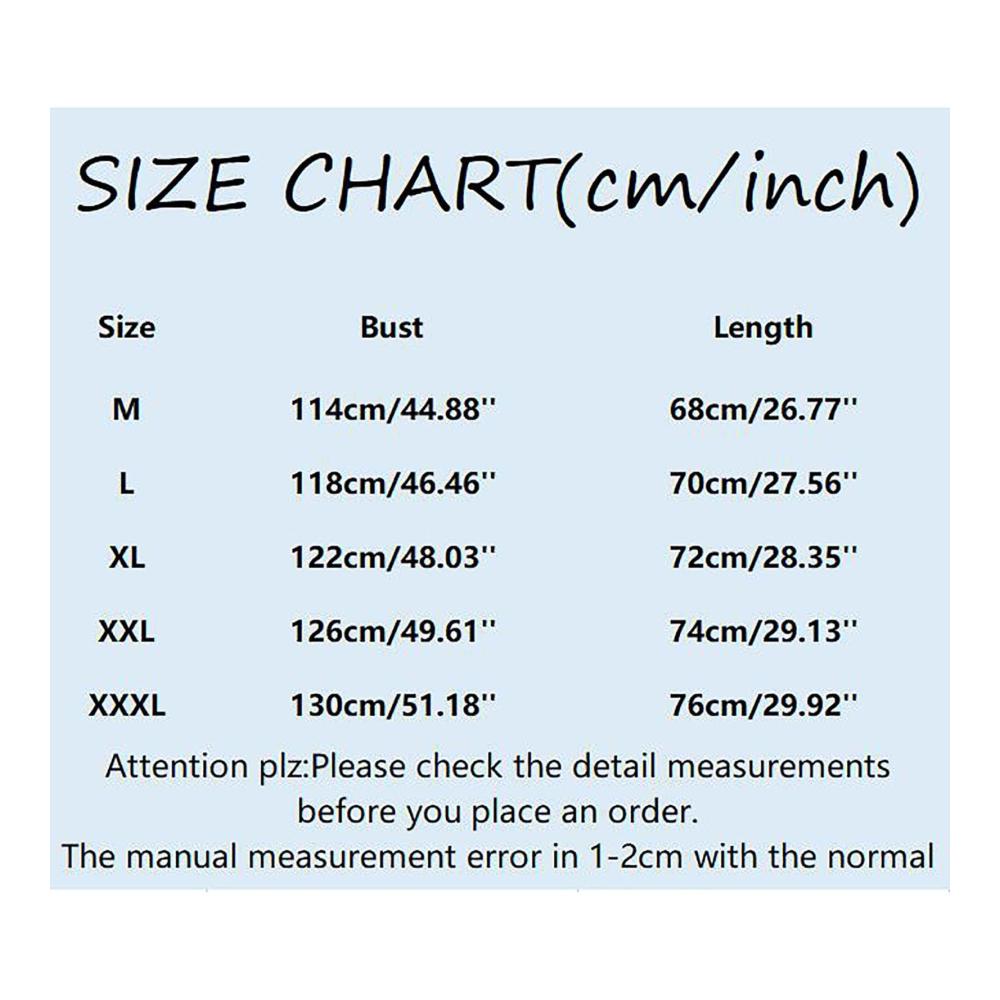 SIZE CHART(cm/inch)

| Size | Bust | Length |
|---|---|---|
| M | 114cm/44.88'' | 68cm/26.77'' |
| L | 118cm/46.46'' | 70cm/27.56'' |
| XL | 122cm/48.03'' | 72cm/28.35'' |
| XXL | 126cm/49.61'' | 74cm/29.13'' |
| XXXL | 130cm/51.18'' | 76cm/29.92'' |

Attention plz:Please check the detail measurements before you place an order.
The manual measurement error in 1-2cm with the normal